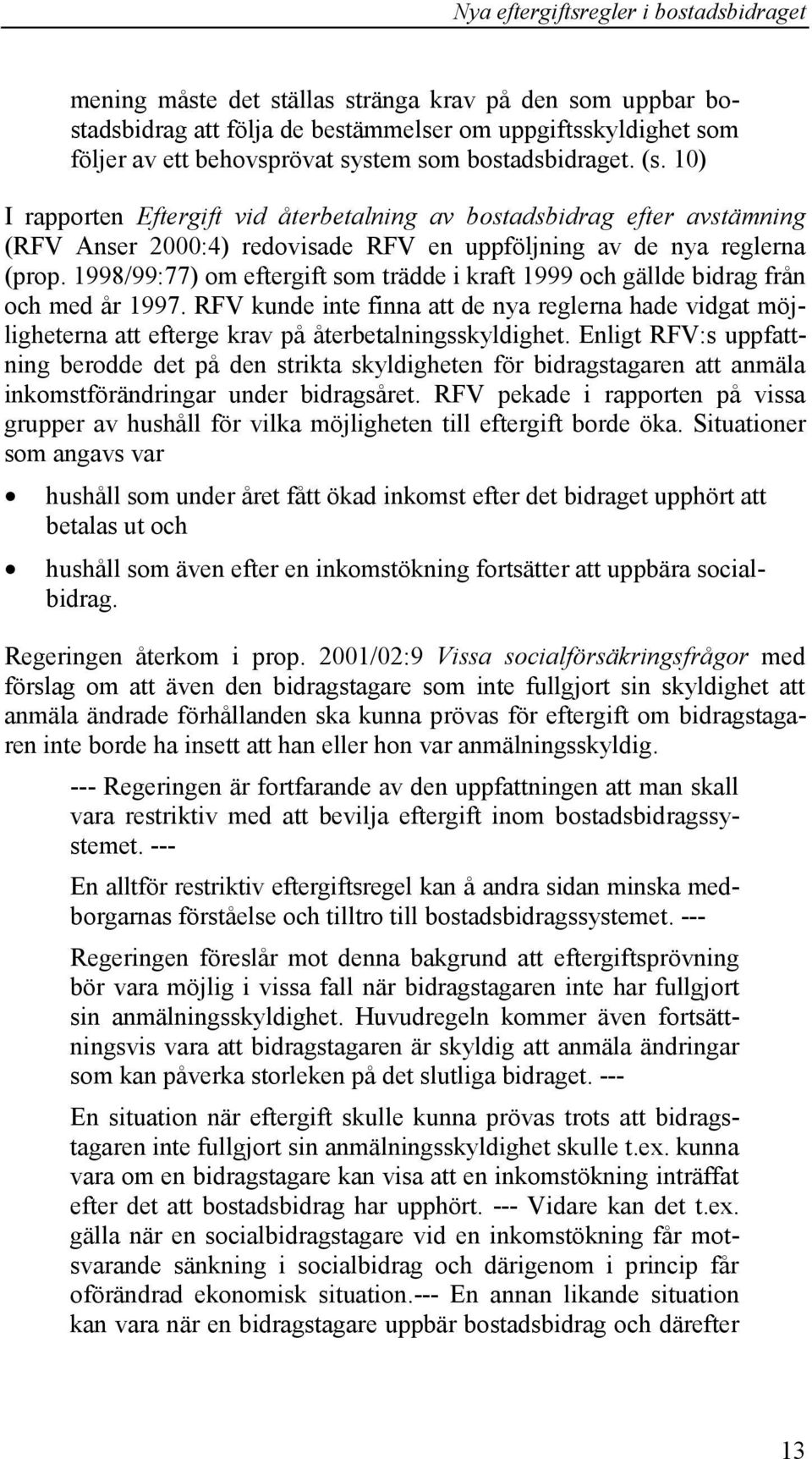 Nya eftergiftsregler i bostadsbidraget

mening måste det ställas stränga krav på den som uppbar bostadsbidrag att följa de bestämmelser om uppgiftsskyldighet som följer av ett behovsprövat system som bostadsbidraget. (s. 10)

I rapporten Eftergift vid återbetalning av bostadsbidrag efter avstämning (RFV Anser 2000:4) redovisade RFV en uppföljning av de nya reglerna (prop. 1998/99:77) om eftergift som trädde i kraft 1999 och gällde bidrag från och med år 1997. RFV kunde inte finna att de nya reglerna hade vidgat möjligheterna att efterge krav på återbetalningsskyldighet. Enligt RFV:s uppfattning berodde det på den strikta skyldigheten för bidragstagaren att anmäla inkomstförändringar under bidragsåret. RFV pekade i rapporten på vissa grupper av hushåll för vilka möjligheten till eftergift borde öka. Situationer som angavs var

• hushåll som under året fått ökad inkomst efter det bidraget upphört att betalas ut och

• hushåll som även efter en inkomstökning fortsätter att uppbära socialbidrag.

Regeringen återkom i prop. 2001/02:9 Vissa socialförsäkringsfrågor med förslag om att även den bidragstagare som inte fullgjort sin skyldighet att anmäla ändrade förhållanden ska kunna prövas för eftergift om bidragstagaren inte borde ha insett att han eller hon var anmälningsskyldig.

--- Regeringen är fortfarande av den uppfattningen att man skall vara restriktiv med att bevilja eftergift inom bostadsbidragssystemet. ---

En alltför restriktiv eftergiftsregel kan å andra sidan minska medborgarnas förståelse och tilltro till bostadsbidragssystemet. ---

Regeringen föreslår mot denna bakgrund att eftergiftsprövning bör vara möjlig i vissa fall när bidragstagaren inte har fullgjort sin anmälningsskyldighet. Huvudregeln kommer även fortsättningsvis vara att bidragstagaren är skyldig att anmäla ändringar som kan påverka storleken på det slutliga bidraget. ---

En situation när eftergift skulle kunna prövas trots att bidragstagaren inte fullgjort sin anmälningsskyldighet skulle t.ex. kunna vara om en bidragstagare kan visa att en inkomstökning inträffat efter det att bostadsbidrag har upphört. --- Vidare kan det t.ex. gälla när en socialbidragstagare vid en inkomstökning får motsvarande sänkning i socialbidrag och därigenom i princip får oförändrad ekonomisk situation.--- En annan likande situation kan vara när en bidragstagare uppbär bostadsbidrag och därefter

13